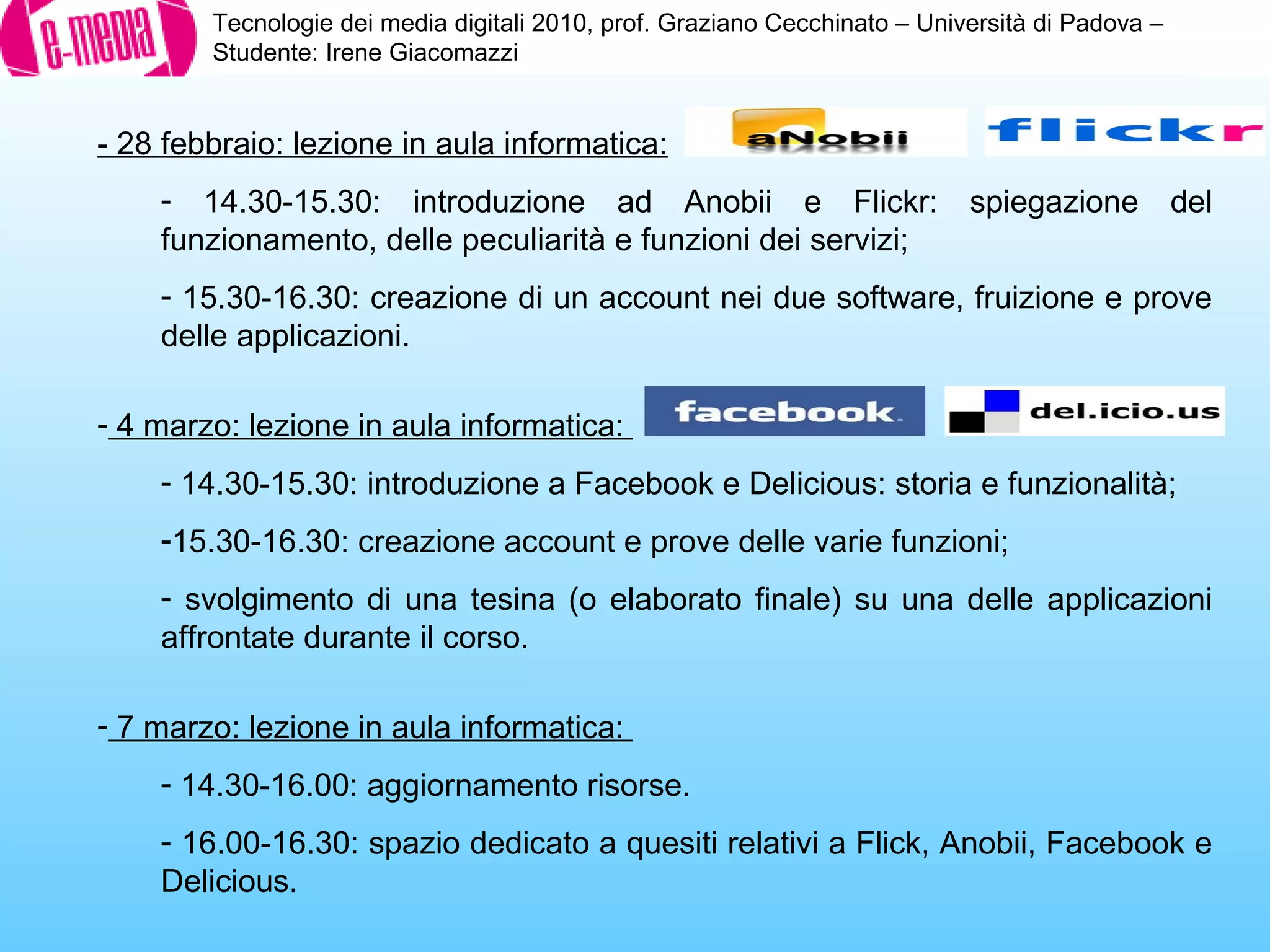 e-media

Tecnologie dei media digitali 2010, prof. Graziano Cecchinato – Università di Padova – Studente: Irene Giacomazzi

- 28 febbraio: lezione in aula informatica:

aNobii

flickr

- 14.30-15.30: introduzione ad Anobii e Flickr: spiegazione del funzionamento, delle peculiarità e funzioni dei servizi;

- 15.30-16.30: creazione di un account nei due software, fruizione e prove delle applicazioni.

- 4 marzo: lezione in aula informatica:

facebook

del.icio.us

- 14.30-15.30: introduzione a Facebook e Delicious: storia e funzionalità;

-15.30-16.30: creazione account e prove delle varie funzioni;

- svolgimento di una tesina (o elaborato finale) su una delle applicazioni affrontate durante il corso.

- 7 marzo: lezione in aula informatica:

- 14.30-16.00: aggiornamento risorse.

- 16.00-16.30: spazio dedicato a quesiti relativi a Flick, Anobii, Facebook e Delicious.